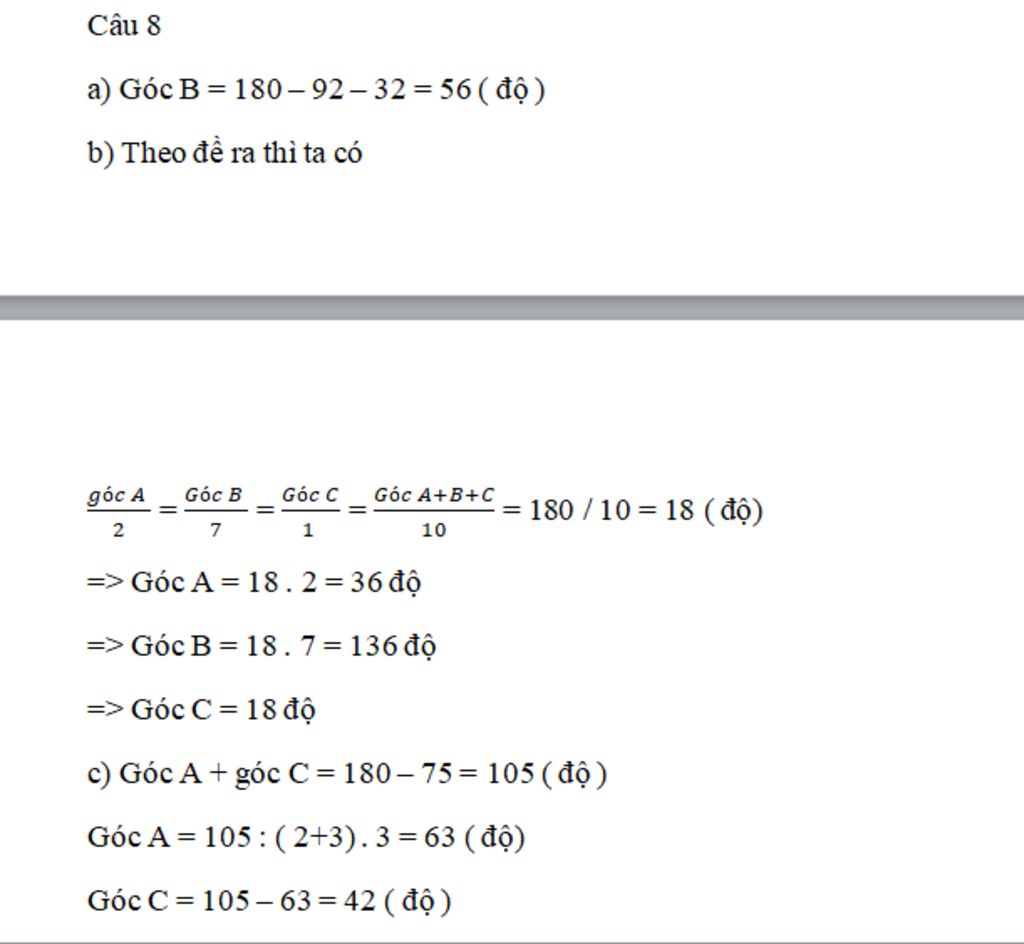 Câu 8

a) Góc B = 180 – 92 – 32 = 56 ( độ )

b) Theo đề ra thì ta có

$\frac{góc\ A}{2} = \frac{Góc\ B}{7} = \frac{Góc\ C}{1} = \frac{Góc\ A+B+C}{10}$ = 180 / 10 = 18 ( độ)

=> Góc A = 18 . 2 = 36 độ

=> Góc B = 18 . 7 = 136 độ

=> Góc C = 18 độ

c) Góc A + góc C = 180 – 75 = 105 ( độ )

Góc A = 105 : ( 2+3) . 3 = 63 ( độ)

Góc C = 105 – 63 = 42 ( độ )